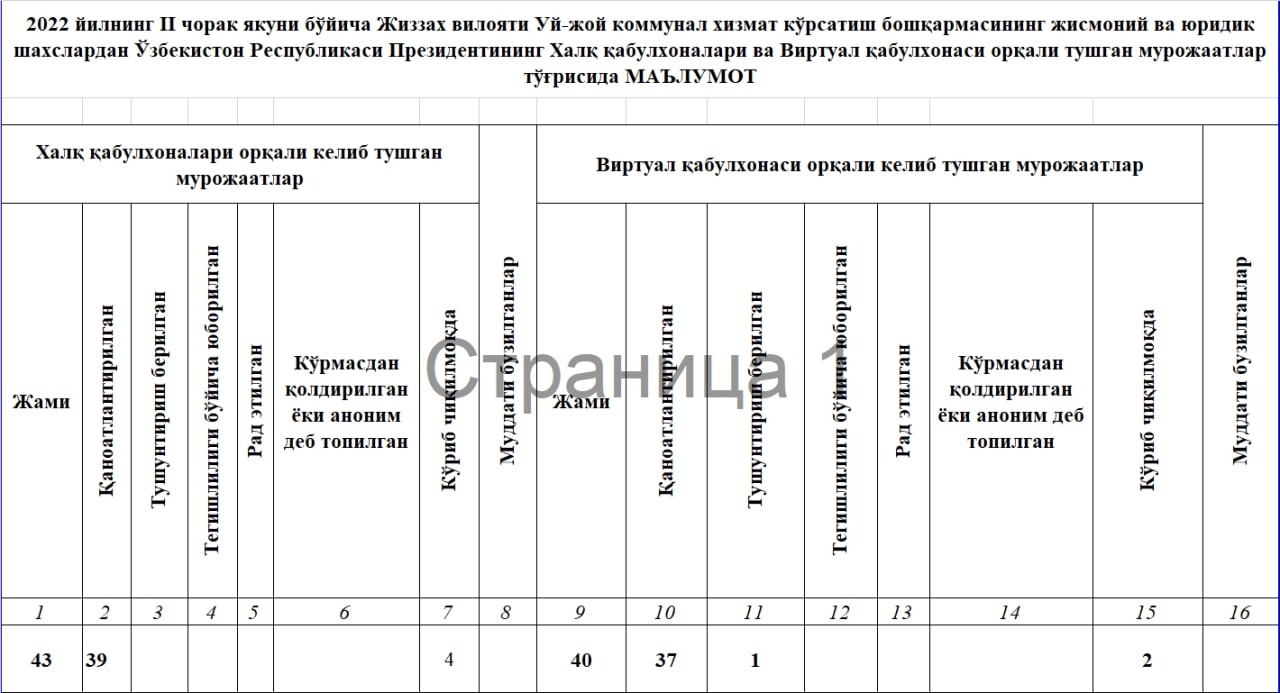 2022 йилнинг II чорак якуни бўйича Жиззах вилояти Уй-жой коммунал хизмат кўрсатиш бошқармасининг жисмоний ва юридик шахслардан Ўзбекистон Республикаси Президентининг Халқ қабулхоналари ва Виртуал қабулхонаси орқали тушган мурожаатлар тўғрисида МАЪЛУМОТ

Страница 1

| Халқ қабулхоналари орқали келиб тушган мурожаатлар | | | | | | | Муддати бузилганлар | Виртуал қабулхонаси орқали келиб тушган мурожаатлар | | | | | | | Муддати бузилганлар |
|---|---|---|---|---|---|---|---|---|---|---|---|---|---|---|---|
| Жами | Қаноатлантирилган | Тушунтириш берилган | Тегишлилиги бўйича юборилган | Рад этилган | Кўрмасдан қолдирилган ёки аноним деб топилган | Кўриб чиқилмоқда | | Жами | Қаноатлантирилган | Тушунтириш берилган | Тегишлилиги бўйича юборилган | Рад этилган | Кўрмасдан қолдирилган ёки аноним деб топилган | Кўриб чиқилмоқда | |
| 1 | 2 | 3 | 4 | 5 | 6 | 7 | 8 | 9 | 10 | 11 | 12 | 13 | 14 | 15 | 16 |
| 43 | 39 | | | | | 4 | | 40 | 37 | 1 | | | | 2 | |